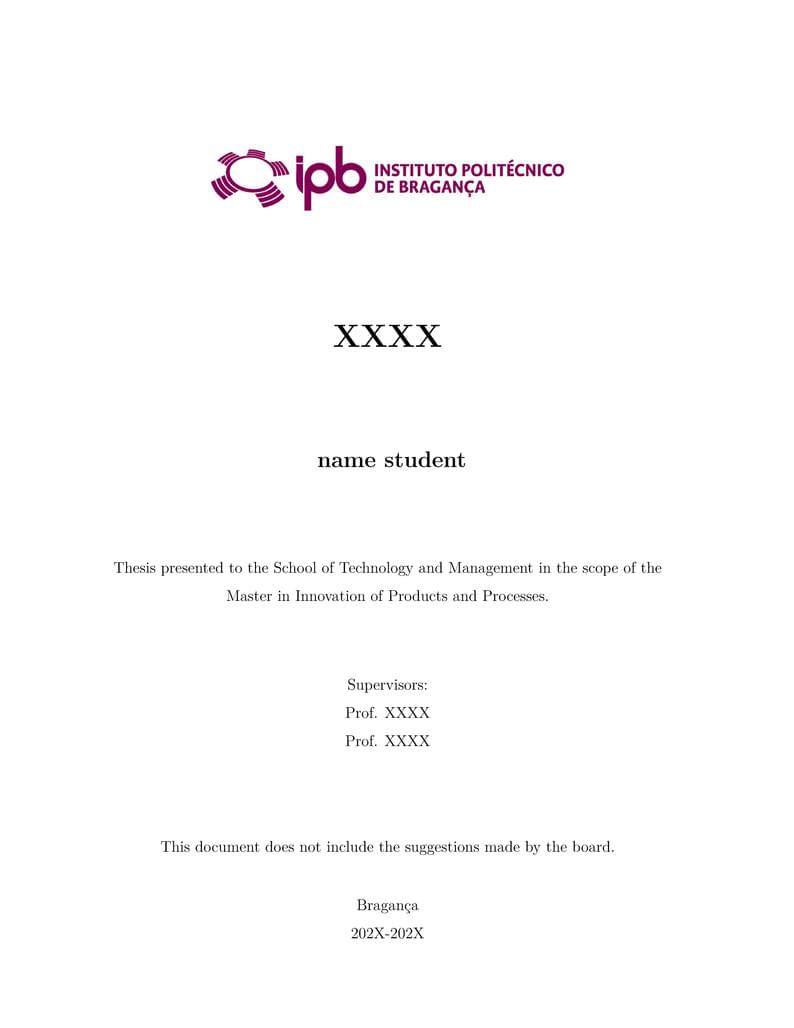 ipb INSTITUTO POLITÉCNICO DE BRAGANÇA

XXXX

name student

Thesis presented to the School of Technology and Management in the scope of the Master in Innovation of Products and Processes.

Supervisors:
Prof. XXXX
Prof. XXXX

This document does not include the suggestions made by the board.

Bragança
202X-202X